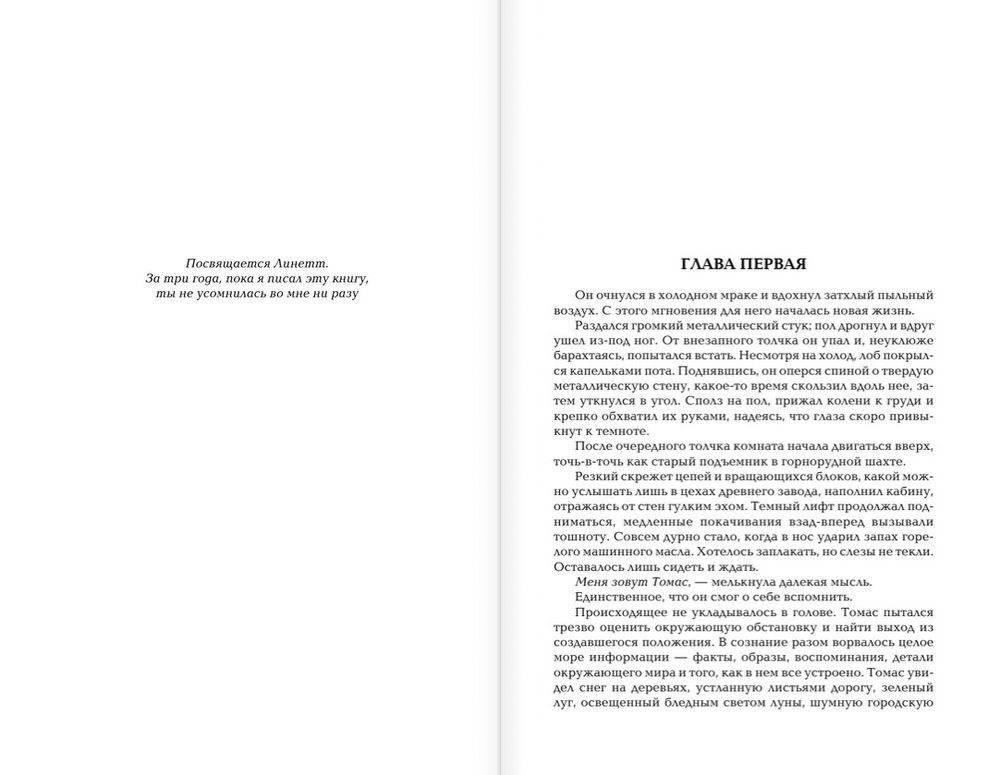 Посвящается Линетт.
За три года, пока я писал эту книгу,
ты не усомнилась во мне ни разу

ГЛАВА ПЕРВАЯ

Он очнулся в холодном мраке и вдохнул затхлый пыльный воздух. С этого мгновения для него началась новая жизнь.

Раздался громкий металлический стук; пол дрогнул и вдруг ушел из-под ног. От внезапного толчка он упал и, неуклюже барахтаясь, попытался встать. Несмотря на холод, лоб покрылся капельками пота. Поднявшись, он оперся спиной о твердую металлическую стену, какое-то время скользил вдоль нее, затем уткнулся в угол. Сполз на пол, прижал колени к груди и крепко обхватил их руками, надеясь, что глаза скоро привыкнут к темноте.

После очередного толчка комната начала двигаться вверх, точь-в-точь как старый подъемник в горнорудной шахте.

Резкий скрежет цепей и вращающихся блоков, какой можно услышать лишь в цехах древнего завода, наполнил кабину, отражаясь от стен гулким эхом. Темный лифт продолжал подниматься, медленные покачивания взад-вперед вызывали тошноту. Совсем дурно стало, когда в нос ударил запах горелого машинного масла. Хотелось заплакать, но слезы не текли. Оставалось лишь сидеть и ждать.

Меня зовут Томас, — мелькнула далекая мысль.

Единственное, что он смог о себе вспомнить.

Происходящее не укладывалось в голове. Томас пытался трезво оценить окружающую обстановку и найти выход из создавшегося положения. В сознание разом ворвалось целое море информации — факты, образы, воспоминания, детали окружающего мира и того, как в нем все устроено. Томас увидел снег на деревьях, устланную листьями дорогу, зеленый луг, освещенный бледным светом луны, шумную городскую